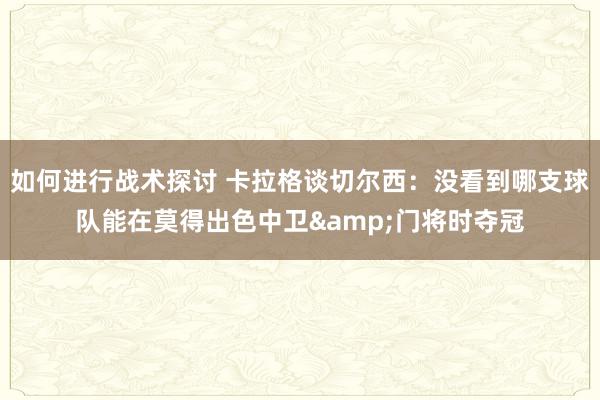 如何进行战术探讨 卡拉格谈切尔西：没看到哪支球队能在莫得出色中卫&amp;门将时夺冠